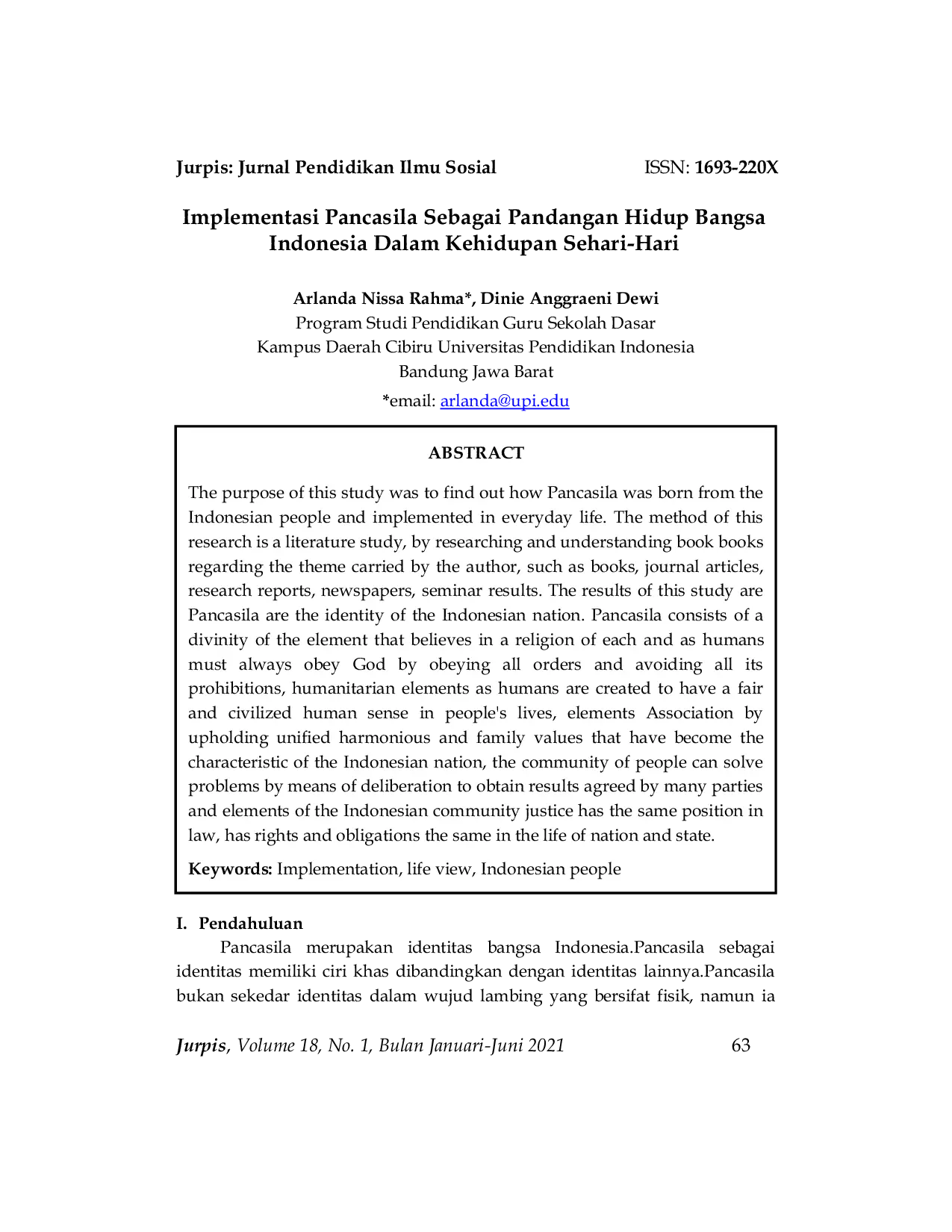 Jurpis: Jurnal Pendidikan Ilmu Sosial ISSN: 1693-220X

Implementasi Pancasila Sebagai Pandangan Hidup Bangsa Indonesia Dalam Kehidupan Sehari-Hari

Arlanda Nissa Rahma*, Dinie Anggraeni Dewi
Program Studi Pendidikan Guru Sekolah Dasar
Kampus Daerah Cibiru Universitas Pendidikan Indonesia
Bandung Jawa Barat
*email: arlanda@upi.edu

ABSTRACT

The purpose of this study was to find out how Pancasila was born from the Indonesian people and implemented in everyday life. The method of this research is a literature study, by researching and understanding book books regarding the theme carried by the author, such as books, journal articles, research reports, newspapers, seminar results. The results of this study are Pancasila are the identity of the Indonesian nation. Pancasila consists of a divinity of the element that believes in a religion of each and as humans must always obey God by obeying all orders and avoiding all its prohibitions, humanitarian elements as humans are created to have a fair and civilized human sense in people's lives, elements Association by upholding unified harmonious and family values that have become the characteristic of the Indonesian nation, the community of people can solve problems by means of deliberation to obtain results agreed by many parties and elements of the Indonesian community justice has the same position in law, has rights and obligations the same in the life of nation and state.

Keywords: Implementation, life view, Indonesian people

I. Pendahuluan

Pancasila merupakan identitas bangsa Indonesia.Pancasila sebagai identitas memiliki ciri khas dibandingkan dengan identitas lainnya.Pancasila bukan sekedar identitas dalam wujud lambing yang bersifat fisik, namun ia

Jurpis, Volume 18, No. 1, Bulan Januari-Juni 2021 63